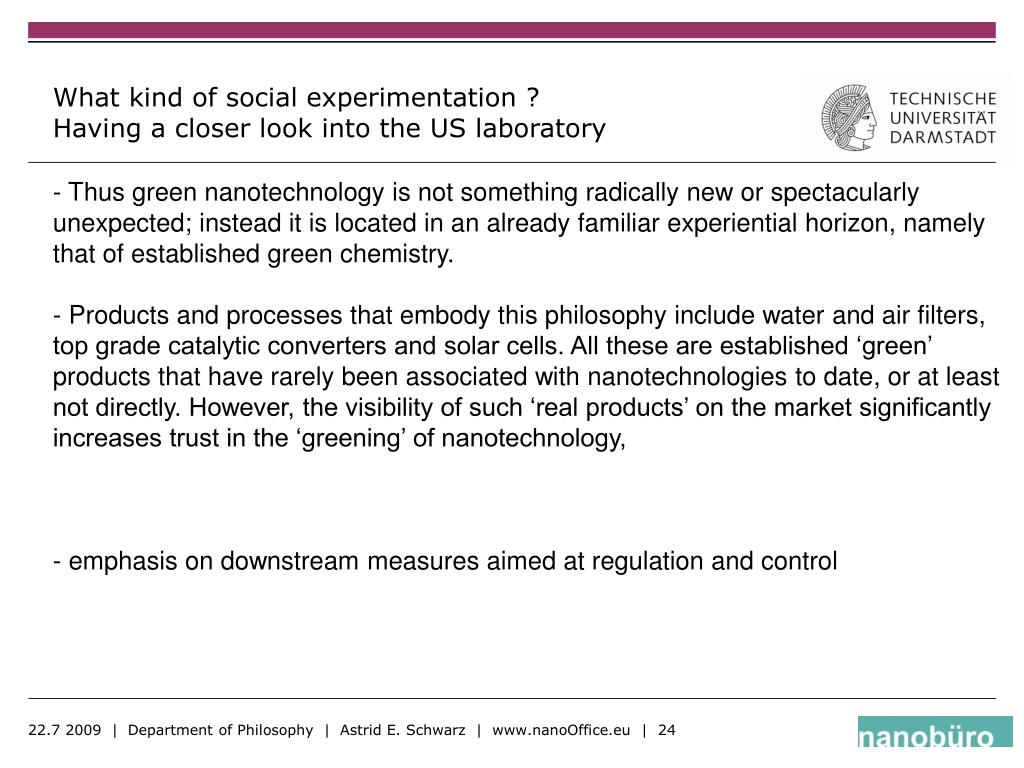 What kind of social experimentation ?
Having a closer look into the US laboratory

TECHNISCHE UNIVERSITÄT DARMSTADT

- Thus green nanotechnology is not something radically new or spectacularly unexpected; instead it is located in an already familiar experiential horizon, namely that of established green chemistry.

- Products and processes that embody this philosophy include water and air filters, top grade catalytic converters and solar cells. All these are established ‘green’ products that have rarely been associated with nanotechnologies to date, or at least not directly. However, the visibility of such ‘real products’ on the market significantly increases trust in the ‘greening’ of nanotechnology,

- emphasis on downstream measures aimed at regulation and control

22.7 2009 | Department of Philosophy | Astrid E. Schwarz | www.nanoOffice.eu | 24

nanobüro